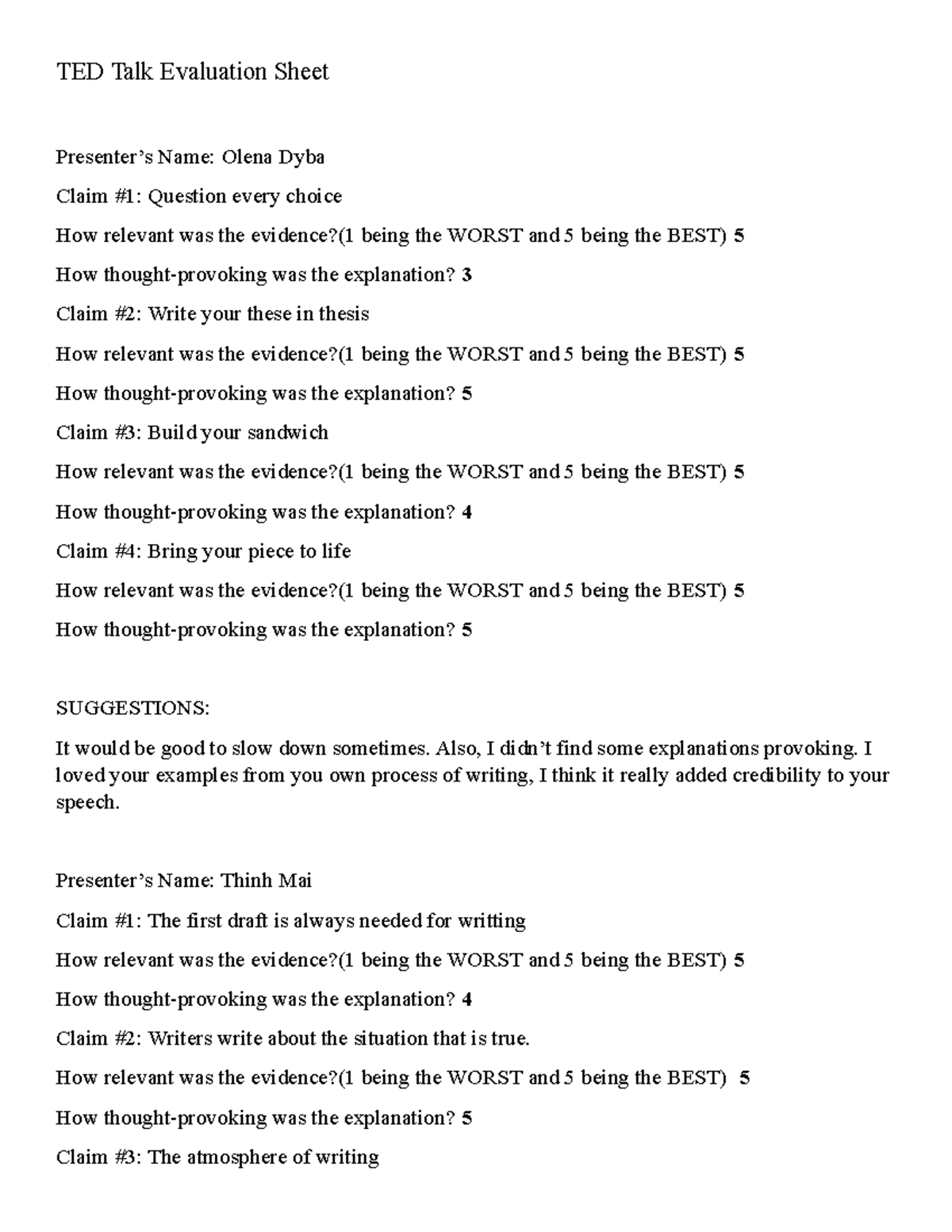 TED Talk Evaluation Sheet

Presenter's Name: Olena Dyba

Claim #1: Question every choice

How relevant was the evidence?(1 being the WORST and 5 being the BEST) 5

How thought-provoking was the explanation? 3

Claim #2: Write your these in thesis

How relevant was the evidence?(1 being the WORST and 5 being the BEST) 5

How thought-provoking was the explanation? 5

Claim #3: Build your sandwich

How relevant was the evidence?(1 being the WORST and 5 being the BEST) 5

How thought-provoking was the explanation? 4

Claim #4: Bring your piece to life

How relevant was the evidence?(1 being the WORST and 5 being the BEST) 5

How thought-provoking was the explanation? 5

SUGGESTIONS:

It would be good to slow down sometimes. Also, I didn't find some explanations provoking. I loved your examples from you own process of writing, I think it really added credibility to your speech.

Presenter's Name: Thinh Mai

Claim #1: The first draft is always needed for writting

How relevant was the evidence?(1 being the WORST and 5 being the BEST) 5

How thought-provoking was the explanation? 4

Claim #2: Writers write about the situation that is true.

How relevant was the evidence?(1 being the WORST and 5 being the BEST) 5

How thought-provoking was the explanation? 5

Claim #3: The atmosphere of writing